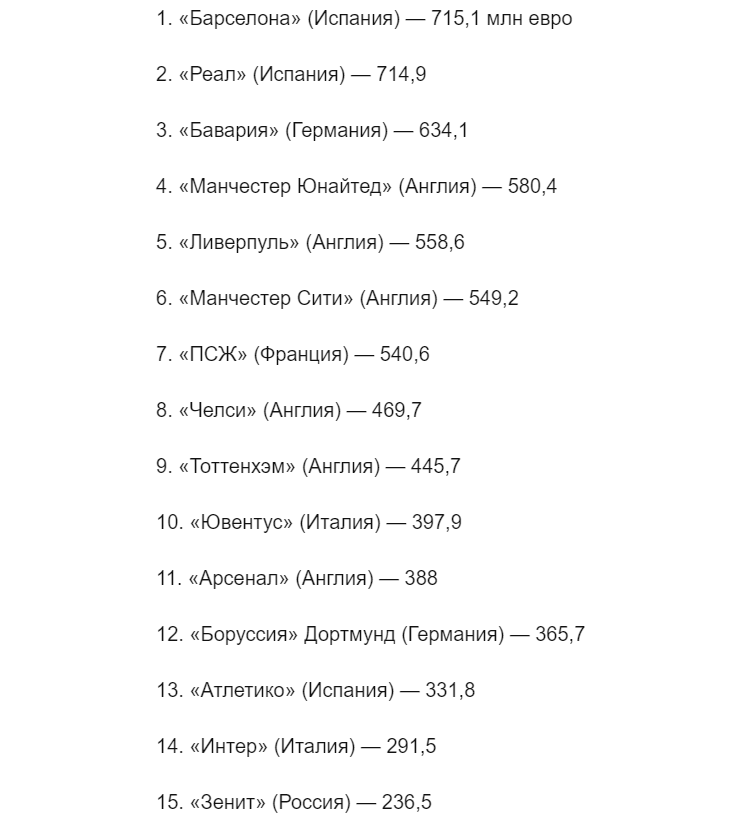 1. «Барселона» (Испания) — 715,1 млн евро

2. «Реал» (Испания) — 714,9

3. «Бавария» (Германия) — 634,1

4. «Манчестер Юнайтед» (Англия) — 580,4

5. «Ливерпуль» (Англия) — 558,6

6. «Манчестер Сити» (Англия) — 549,2

7. «ПСЖ» (Франция) — 540,6

8. «Челси» (Англия) — 469,7

9. «Тоттенхэм» (Англия) — 445,7

10. «Ювентус» (Италия) — 397,9

11. «Арсенал» (Англия) — 388

12. «Боруссия» Дортмунд (Германия) — 365,7

13. «Атлетико» (Испания) — 331,8

14. «Интер» (Италия) — 291,5

15. «Зенит» (Россия) — 236,5